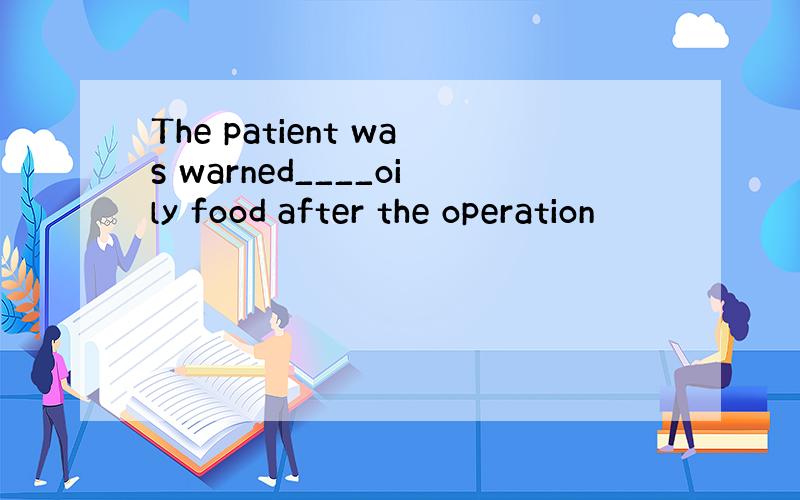 The patient was warned____oily food after the operation